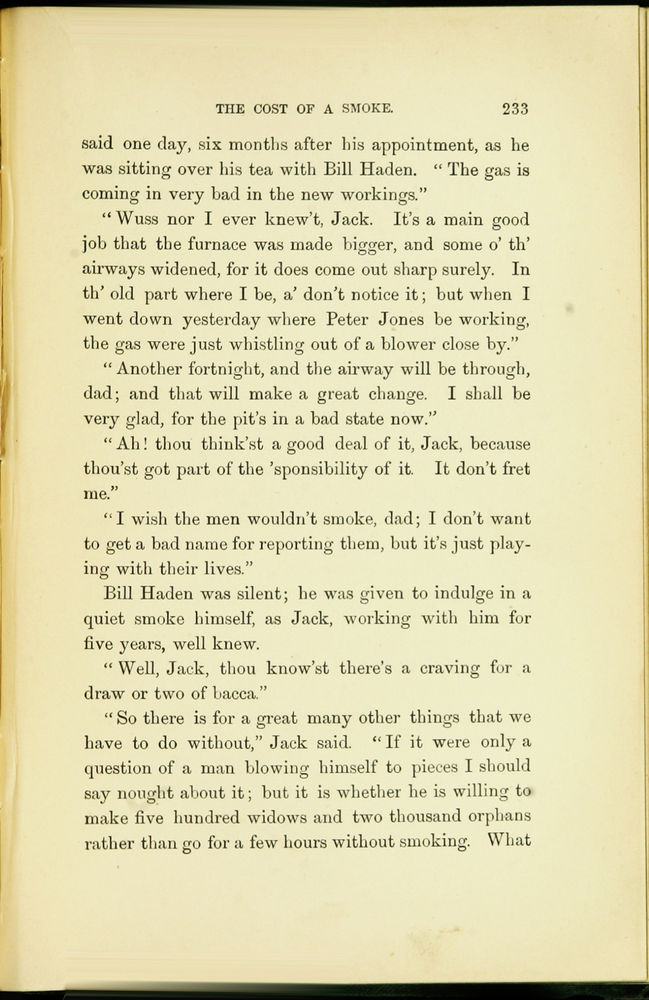 THE COST OF A SMOKE. 233

said one day, six months after his appointment, as he was sitting over his tea with Bill Haden. "The gas is coming in very bad in the new workings."

"Wuss nor I ever knew't, Jack. It's a main good job that the furnace was made bigger, and some o' th' airways widened, for it does come out sharp surely. In th' old part where I be, a' don't notice it; but when I went down yesterday where Peter Jones be working, the gas were just whistling out of a blower close by."

"Another fortnight, and the airway will be through, dad; and that will make a great change. I shall be very glad, for the pit's in a bad state now."

"Ah! thou think'st a good deal of it, Jack, because thou'st got part of the 'sponsibility of it. It don't fret me."

"I wish the men wouldn't smoke, dad; I don't want to get a bad name for reporting them, but it's just playing with their lives."

Bill Haden was silent; he was given to indulge in a quiet smoke himself, as Jack, working with him for five years, well knew.

"Well, Jack, thou know'st there's a craving for a draw or two of bacca."

"So there is for a great many other things that we have to do without," Jack said. "If it were only a question of a man blowing himself to pieces I should say nought about it; but it is whether he is willing to make five hundred widows and two thousand orphans rather than go for a few hours without smoking. What